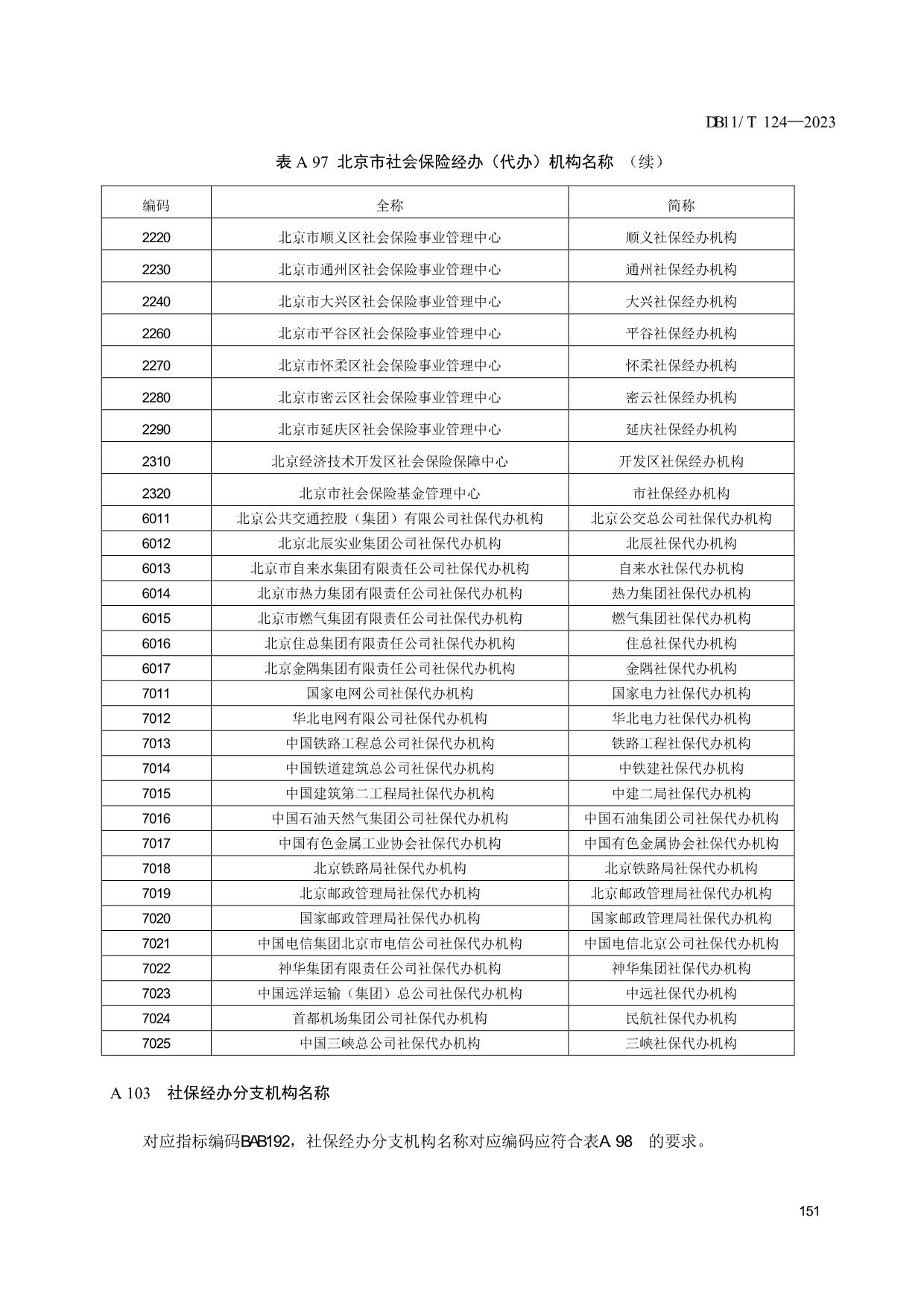 DB11/ T 124—2023

表 A 97 北京市社会保险经办（代办）机构名称 （续）

| 编码 | 全称 | 简称 |
|---|---|---|
| 2220 | 北京市顺义区社会保险事业管理中心 | 顺义社保经办机构 |
| 2230 | 北京市通州区社会保险事业管理中心 | 通州社保经办机构 |
| 2240 | 北京市大兴区社会保险事业管理中心 | 大兴社保经办机构 |
| 2260 | 北京市平谷区社会保险事业管理中心 | 平谷社保经办机构 |
| 2270 | 北京市怀柔区社会保险事业管理中心 | 怀柔社保经办机构 |
| 2280 | 北京市密云区社会保险事业管理中心 | 密云社保经办机构 |
| 2290 | 北京市延庆区社会保险事业管理中心 | 延庆社保经办机构 |
| 2310 | 北京经济技术开发区社会保险保障中心 | 开发区社保经办机构 |
| 2320 | 北京市社会保险基金管理中心 | 市社保经办机构 |
| 6011 | 北京公共交通控股（集团）有限公司社保代办机构 | 北京公交总公司社保代办机构 |
| 6012 | 北京北辰实业集团公司社保代办机构 | 北辰社保代办机构 |
| 6013 | 北京市自来水集团有限责任公司社保代办机构 | 自来水社保代办机构 |
| 6014 | 北京市热力集团有限责任公司社保代办机构 | 热力集团社保代办机构 |
| 6015 | 北京市燃气集团有限责任公司社保代办机构 | 燃气集团社保代办机构 |
| 6016 | 北京住总集团有限责任公司社保代办机构 | 住总社保代办机构 |
| 6017 | 北京金隅集团有限责任公司社保代办机构 | 金隅社保代办机构 |
| 7011 | 国家电网公司社保代办机构 | 国家电力社保代办机构 |
| 7012 | 华北电网有限公司社保代办机构 | 华北电力社保代办机构 |
| 7013 | 中国铁路工程总公司社保代办机构 | 铁路工程社保代办机构 |
| 7014 | 中国铁道建筑总公司社保代办机构 | 中铁建社保代办机构 |
| 7015 | 中国建筑第二工程局社保代办机构 | 中建二局社保代办机构 |
| 7016 | 中国石油天然气集团公司社保代办机构 | 中国石油集团公司社保代办机构 |
| 7017 | 中国有色金属工业协会社保代办机构 | 中国有色金属协会社保代办机构 |
| 7018 | 北京铁路局社保代办机构 | 北京铁路局社保代办机构 |
| 7019 | 北京邮政管理局社保代办机构 | 北京邮政管理局社保代办机构 |
| 7020 | 国家邮政管理局社保代办机构 | 国家邮政管理局社保代办机构 |
| 7021 | 中国电信集团北京市电信公司社保代办机构 | 中国电信北京公司社保代办机构 |
| 7022 | 神华集团有限责任公司社保代办机构 | 神华集团社保代办机构 |
| 7023 | 中国远洋运输（集团）总公司社保代办机构 | 中远社保代办机构 |
| 7024 | 首都机场集团公司社保代办机构 | 民航社保代办机构 |
| 7025 | 中国三峡总公司社保代办机构 | 三峡社保代办机构 |

A 103 社保经办分支机构名称

对应指标编码BAB192，社保经办分支机构名称对应编码应符合表A 98 的要求。

151